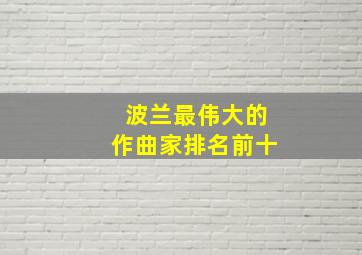 波兰最伟大的
作曲家排名前十